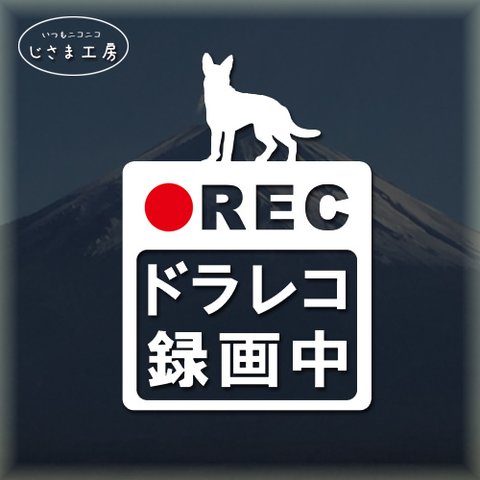 いつもニコニコ
じさま工房

REC

ドラレコ
録画中